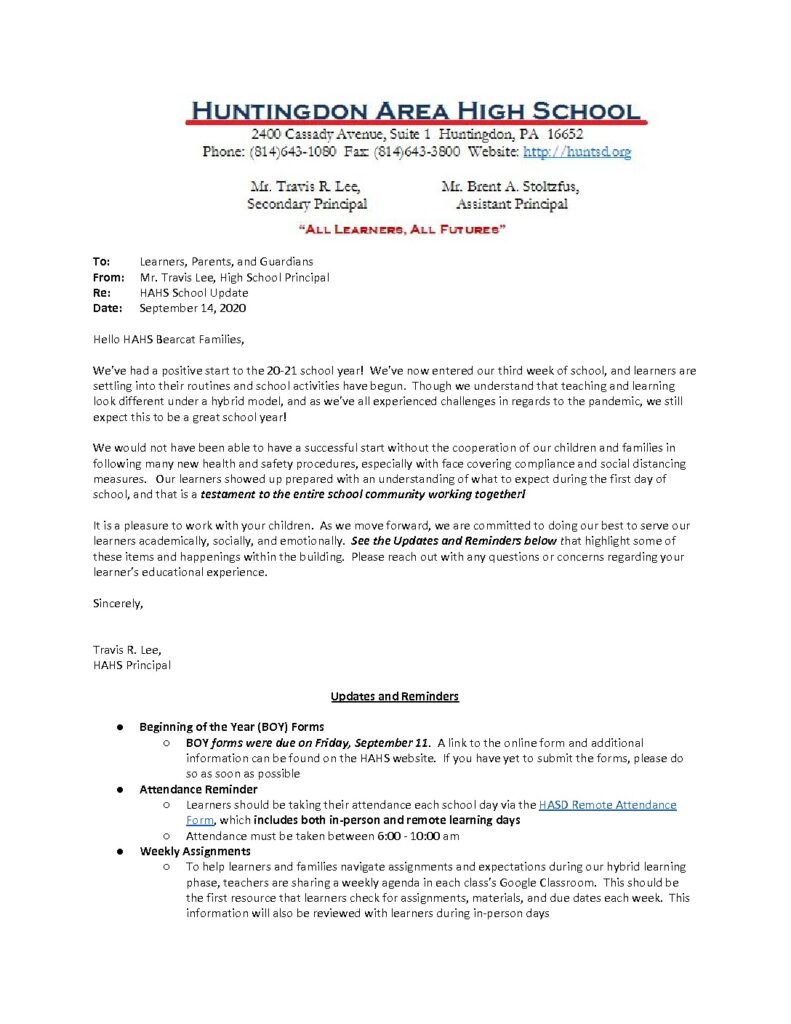 HUNTINGDON AREA HIGH SCHOOL
2400 Cassady Avenue, Suite 1 Huntingdon, PA 16652
Phone: (814)643-1080 Fax: (814)643-3800 Website: http://huntsd.org

Mr. Travis R. Lee, Secondary Principal

Mr. Brent A. Stoltzfus, Assistant Principal

"ALL LEARNERS, ALL FUTURES"

To: Learners, Parents, and Guardians
From: Mr. Travis Lee, High School Principal
Re: HAHS School Update
Date: September 14, 2020

Hello HAHS Bearcat Families,

We've had a positive start to the 20-21 school year! We've now entered our third week of school, and learners are settling into their routines and school activities have begun. Though we understand that teaching and learning look different under a hybrid model, and as we've all experienced challenges in regards to the pandemic, we still expect this to be a great school year!

We would not have been able to have a successful start without the cooperation of our children and families in following many new health and safety procedures, especially with face covering compliance and social distancing measures. Our learners showed up prepared with an understanding of what to expect during the first day of school, and that is a testament to the entire school community working together!

It is a pleasure to work with your children. As we move forward, we are committed to doing our best to serve our learners academically, socially, and emotionally. See the Updates and Reminders below that highlight some of these items and happenings within the building. Please reach out with any questions or concerns regarding your learner's educational experience.

Sincerely,

Travis R. Lee,
HAHS Principal

Updates and Reminders

● Beginning of the Year (BOY) Forms
○ BOY forms were due on Friday, September 11. A link to the online form and additional information can be found on the HAHS website. If you have yet to submit the forms, please do so as soon as possible
● Attendance Reminder
○ Learners should be taking their attendance each school day via the HASD Remote Attendance Form, which includes both in-person and remote learning days
○ Attendance must be taken between 6:00 - 10:00 am
● Weekly Assignments
○ To help learners and families navigate assignments and expectations during our hybrid learning phase, teachers are sharing a weekly agenda in each class's Google Classroom. This should be the first resource that learners check for assignments, materials, and due dates each week. This information will also be reviewed with learners during in-person days